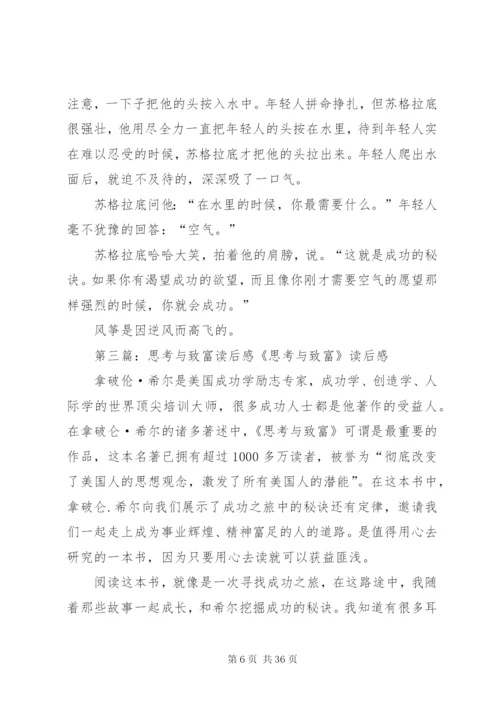 注意，一下子把他的头按入水中。年轻人拼命挣扎，但苏格拉底很强壮，他用尽全力一直把年轻人的头按在水里，待到年轻人实在难以忍受的时候，苏格拉底才把他的头拉出来。年轻人爬出水面后，就迫不及待的，深深吸了一口气。

苏格拉底问他：“在水里的时候，你最需要什么。”年轻人毫不犹豫的回答：“空气。”

苏格拉底哈哈大笑，拍着他的肩膀，说。“这就是成功的秘诀。如果你有渴望成功的欲望，而且像你刚才需要空气的愿望那样强烈的时候，你就会成功。”

风筝是因逆风而高飞的。

第三篇：思考与致富读后感《思考与致富》读后感

拿破伦·希尔是美国成功学励志专家，成功学、创造学、人际学的世界顶尖培训大师，很多成功人士都是他著作的受益人。在拿破仑·希尔的诸多著述中，《思考与致富》可谓是最重要的作品，这本名著已拥有超过1000多万读者，被誉为“彻底改变了美国人的思想观念，激发了所有美国人的潜能”。在这本书中，拿破仑.希尔向我们展示了成功之旅中的秘诀还有定律，邀请我们一起走上成为事业辉煌、精神富足的人的道路。是值得用心去研究的一本书，因为只要用心去读就可以获益匪浅。

阅读这本书，就像是一次寻找成功之旅，在这路途中，我随着那些故事一起成长，和希尔挖掘成功的秘诀。我知道有很多耳

第6页 共36页